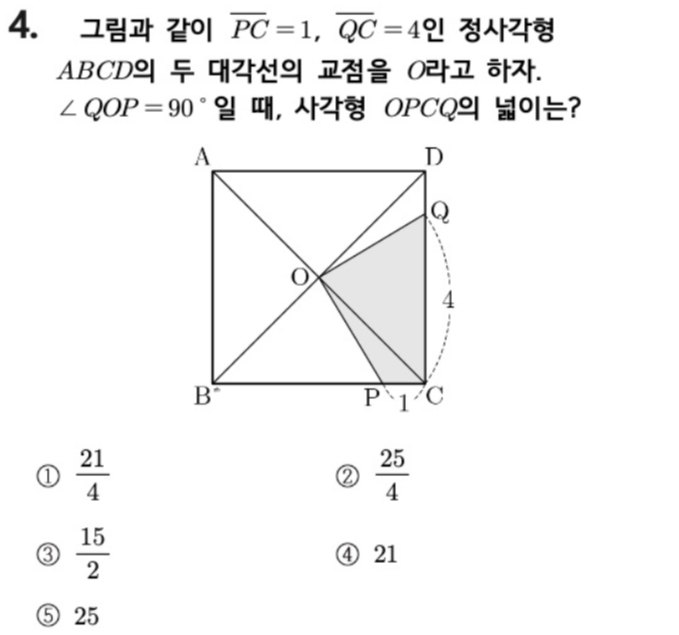 4. 그림과 같이 $\overline{PC}=1$, $\overline{QC}=4$인 정사각형 $ABCD$의 두 대각선의 교점을 $O$라고 하자. $\angle QOP=90^\circ$일 때, 사각형 $OPCQ$의 넓이는?

A D Q O 4 B P 1 C

① $\frac{21}{4}$
② $\frac{25}{4}$
③ $\frac{15}{2}$
④ 21
⑤ 25